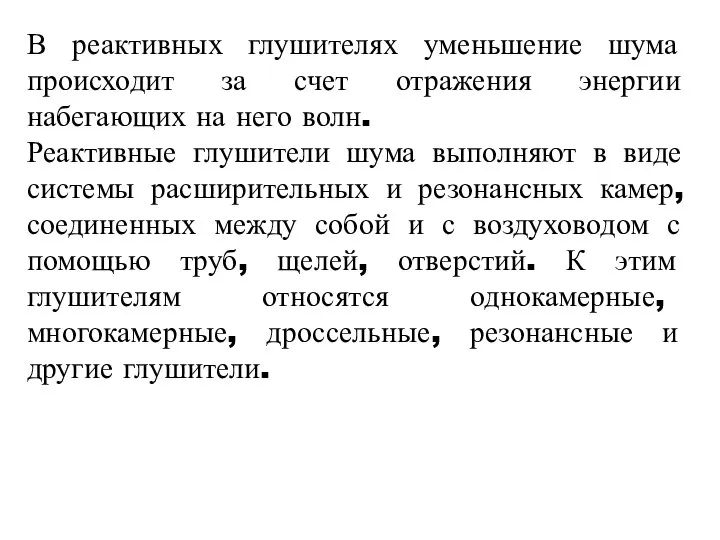 В реактивных глушителях уменьшение шума происходит за счет отражения энергии набегающих на него волн.
Реактивные глушители шума выполняют в виде системы расширительных и резонансных камер, соединенных между собой и с воздуховодом с помощью труб, щелей, отверстий. К этим глушителям относятся однокамерные, многокамерные, дроссельные, резонансные и другие глушители.